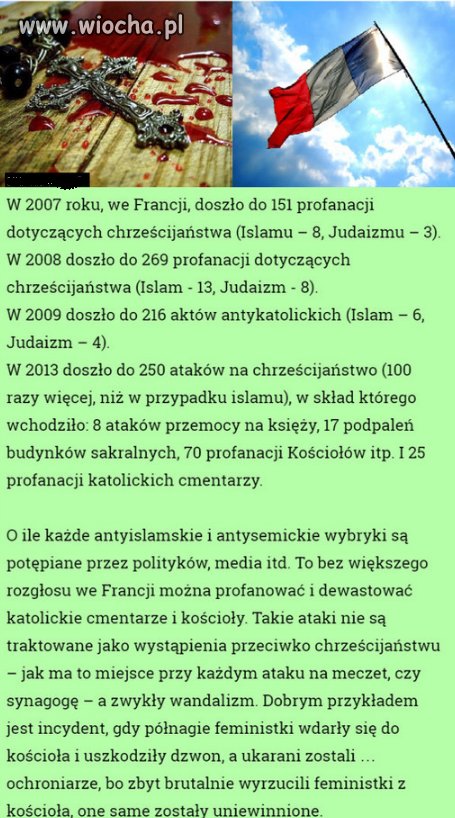 www.wiocha.pl

W 2007 roku, we Francji, doszło do 151 profanacji dotyczących chrześcijaństwa (Islamu – 8, Judaizmu – 3).
W 2008 doszło do 269 profanacji dotyczących chrześcijaństwa (Islam - 13, Judaizm - 8).
W 2009 doszło do 216 aktów antykatolickich (Islam – 6, Judaizm – 4).
W 2013 doszło do 250 ataków na chrześcijaństwo (100 razy więcej, niż w przypadku islamu), w skład którego wchodziło: 8 ataków przemocy na księży, 17 podpaleń budynków sakralnych, 70 profanacji Kościołów itp. I 25 profanacji katolickich cmentarzy.

O ile każde antyislamskie i antysemickie wybryki są potępiane przez polityków, media itd. To bez większego rozgłosu we Francji można profanować i dewastować katolickie cmentarze i kościoły. Takie ataki nie są traktowane jako wystąpienia przeciwko chrześcijaństwu – jak ma to miejsce przy każdym ataku na meczet, czy synagogę – a zwykły wandalizm. Dobrym przykładem jest incydent, gdy półnagie feministki wdarły się do kościoła i uszkodziły dzwon, a ukarani zostali … ochroniarze, bo zbyt brutalnie wyrzucili feministki z kościoła, one same zostały uniewinnione.